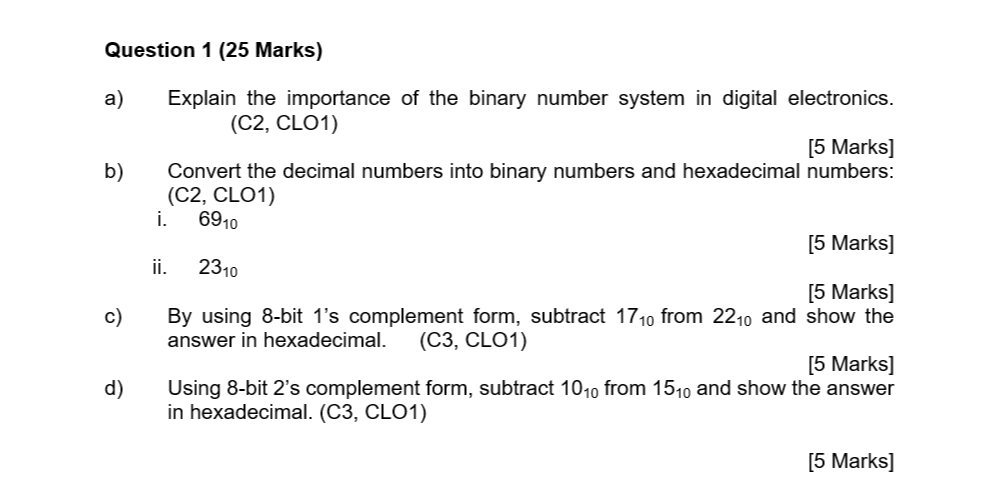 Question 1 (25 Marks)

a) Explain the importance of the binary number system in digital electronics. (C2, CLO1)

[5 Marks]

b) Convert the decimal numbers into binary numbers and hexadecimal numbers: (C2, CLO1)

i. $69_{10}$

[5 Marks]

ii. $23_{10}$

[5 Marks]

c) By using 8-bit 1's complement form, subtract $17_{10}$ from $22_{10}$ and show the answer in hexadecimal. (C3, CLO1)

[5 Marks]

d) Using 8-bit 2's complement form, subtract $10_{10}$ from $15_{10}$ and show the answer in hexadecimal. (C3, CLO1)

[5 Marks]